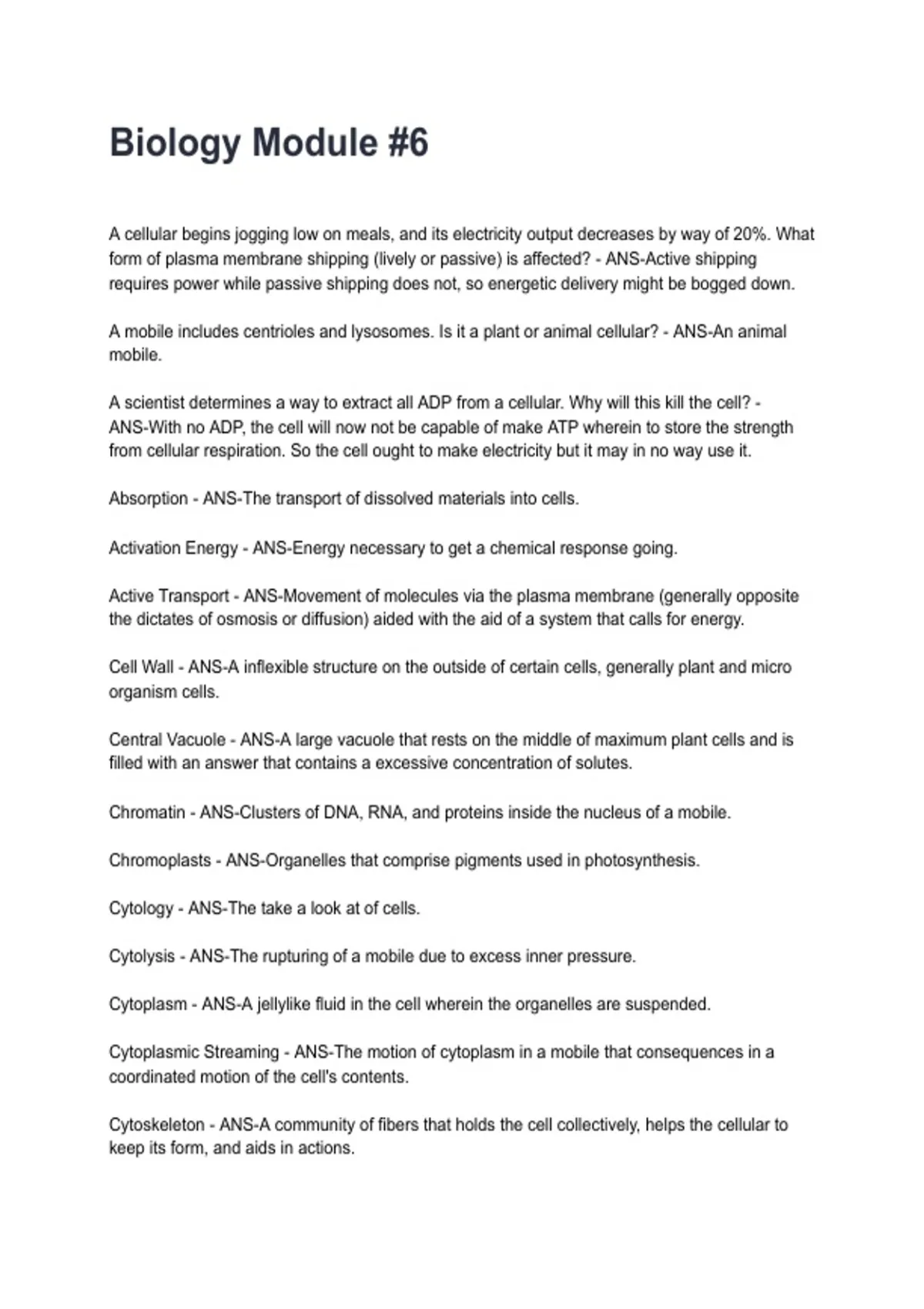 Biology Module #6

A cellular begins jogging low on meals, and its electricity output decreases by way of 20%. What form of plasma membrane shipping (lively or passive) is affected? - ANS-Active shipping requires power while passive shipping does not, so energetic delivery might be bogged down.

A mobile includes centrioles and lysosomes. Is it a plant or animal cellular? - ANS-An animal mobile.

A scientist determines a way to extract all ADP from a cellular. Why will this kill the cell? - ANS-With no ADP, the cell will now not be capable of make ATP wherein to store the strength from cellular respiration. So the cell ought to make electricity but it may in no way use it.

Absorption - ANS-The transport of dissolved materials into cells.

Activation Energy - ANS-Energy necessary to get a chemical response going.

Active Transport - ANS-Movement of molecules via the plasma membrane (generally opposite the dictates of osmosis or diffusion) aided with the aid of a system that calls for energy.

Cell Wall - ANS-A inflexible structure on the outside of certain cells, generally plant and micro organism cells.

Central Vacuole - ANS-A large vacuole that rests on the middle of maximum plant cells and is filled with an answer that contains a excessive concentration of solutes.

Chromatin - ANS-Clusters of DNA, RNA, and proteins inside the nucleus of a mobile.

Chromoplasts - ANS-Organelles that comprise pigments used in photosynthesis.

Cytology - ANS-The take a look at of cells.

Cytolysis - ANS-The rupturing of a mobile due to excess inner pressure.

Cytoplasm - ANS-A jellylike fluid in the cell wherein the organelles are suspended.

Cytoplasmic Streaming - ANS-The motion of cytoplasm in a mobile that consequences in a coordinated motion of the cell's contents.

Cytoskeleton - ANS-A community of fibers that holds the cell collectively, helps the cellular to keep its form, and aids in actions.